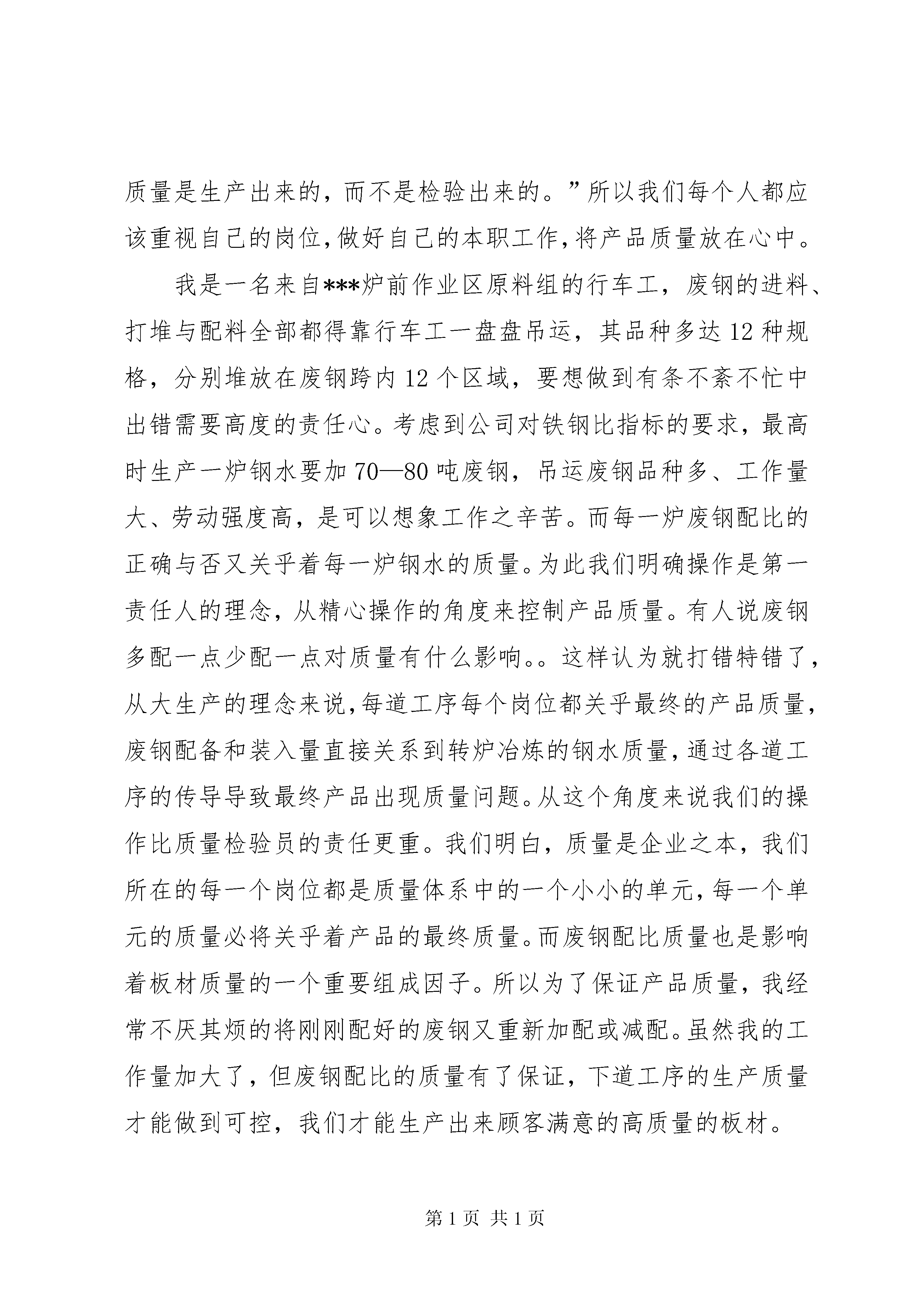 质量是生产出来的，而不是检验出来的。”所以我们每个人都应该重视自己的岗位，做好自己的本职工作，将产品质量放在心中。

我是一名来自***炉前作业区原料组的行车工，废钢的进料、打堆与配料全部都得靠行车工一盘盘吊运，其品种多达12种规格，分别堆放在废钢跨内12个区域，要想做到有条不紊不忙中出错需要高度的责任心。考虑到公司对铁钢比指标的要求，最高时生产一炉钢水要加70—80吨废钢，吊运废钢品种多、工作量大、劳动强度高，是可以想象工作之辛苦。而每一炉废钢配比的正确与否又关乎着每一炉钢水的质量。为此我们明确操作是第一责任人的理念，从精心操作的角度来控制产品质量。有人说废钢多配一点少配一点对质量有什么影响。。这样认为就打错特错了，从大生产的理念来说，每道工序每个岗位都关乎最终的产品质量，废钢配备和装入量直接关系到转炉冶炼的钢水质量，通过各道工序的传导导致最终产品出现质量问题。从这个角度来说我们的操作比质量检验员的责任更重。我们明白，质量是企业之本，我们所在的每一个岗位都是质量体系中的一个小小的单元，每一个单元的质量必将关乎着产品的最终质量。而废钢配比质量也是影响着板材质量的一个重要组成因子。所以为了保证产品质量，我经常不厌其烦的将刚刚配好的废钢又重新加配或减配。虽然我的工作量加大了，但废钢配比的质量有了保证，下道工序的生产质量才能做到可控，我们才能生产出来顾客满意的高质量的板材。

第1页 共1页